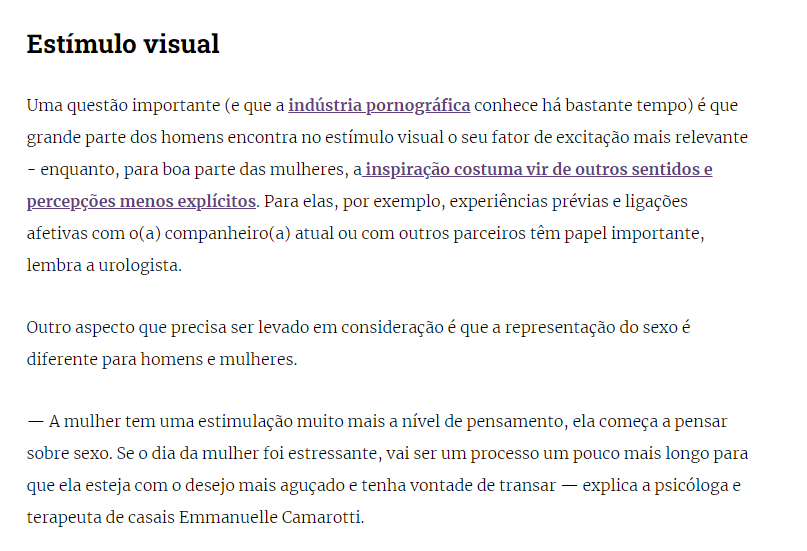 Estímulo visual

Uma questão importante (e que a indústria pornográfica conhece há bastante tempo) é que grande parte dos homens encontra no estímulo visual o seu fator de excitação mais relevante - enquanto, para boa parte das mulheres, a inspiração costuma vir de outros sentidos e percepções menos explícitos. Para elas, por exemplo, experiências prévias e ligações afetivas com o(a) companheiro(a) atual ou com outros parceiros têm papel importante, lembra a urologista.

Outro aspecto que precisa ser levado em consideração é que a representação do sexo é diferente para homens e mulheres.

— A mulher tem uma estimulação muito mais a nível de pensamento, ela começa a pensar sobre sexo. Se o dia da mulher foi estressante, vai ser um processo um pouco mais longo para que ela esteja com o desejo mais aguçado e tenha vontade de transar — explica a psicóloga e terapeuta de casais Emmanuelle Camarotti.